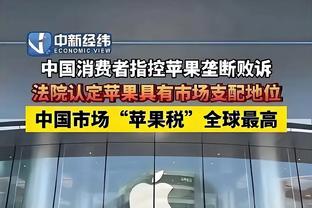 中新经纬
ECONOMIC VIEW

中国消费者指控苹果垄断败诉

法院认定苹果具有市场支配地位

中国市场“苹果税”全球最高